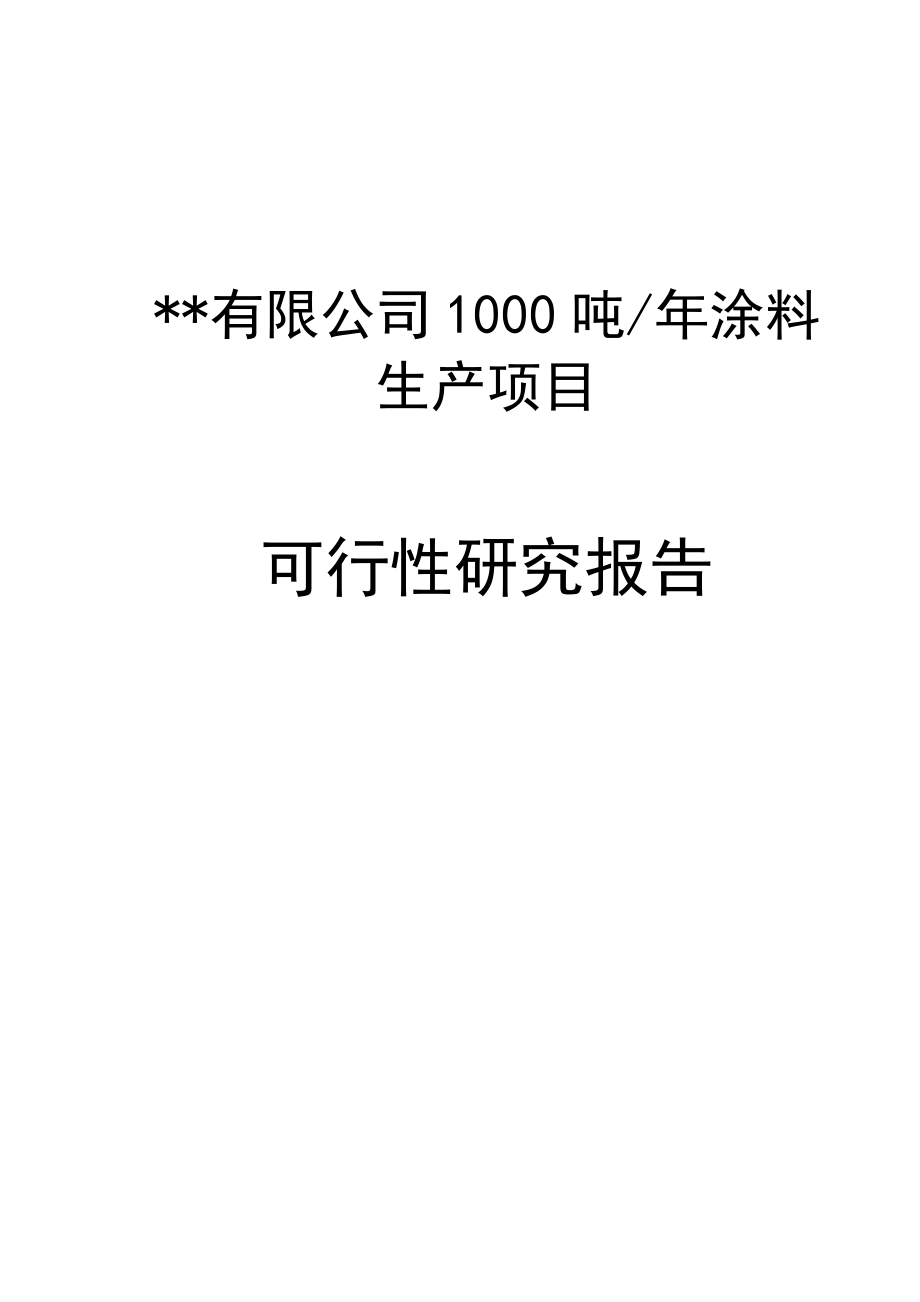 **有限公司 1000 吨/年涂料生产项目

可行性研究报告